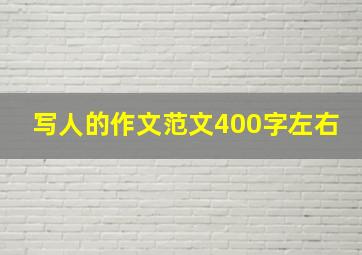 写人的作文范文400字左右